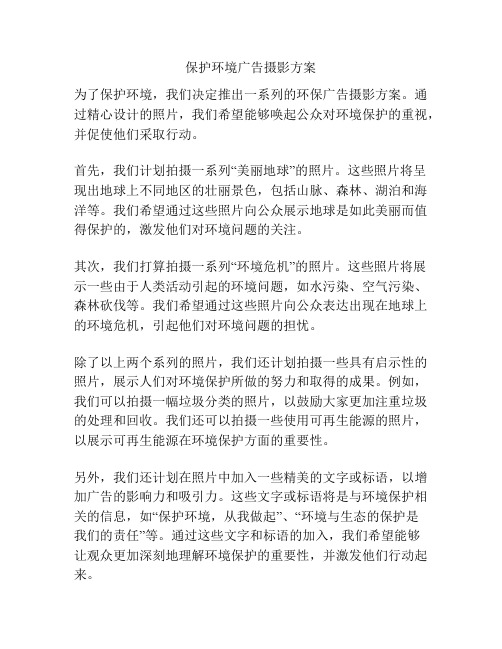 保护环境广告摄影方案

为了保护环境，我们决定推出一系列的环保广告摄影方案。通过精心设计的照片，我们希望能够唤起公众对环境保护的重视，并促使他们采取行动。

首先，我们计划拍摄一系列“美丽地球”的照片。这些照片将呈现出地球上不同地区的壮丽景色，包括山脉、森林、湖泊和海洋等。我们希望通过这些照片向公众展示地球是如此美丽而值得保护的，激发他们对环境问题的关注。

其次，我们打算拍摄一系列“环境危机”的照片。这些照片将展示一些由于人类活动引起的环境问题，如水污染、空气污染、森林砍伐等。我们希望通过这些照片向公众表达出现在地球上的环境危机，引起他们对环境问题的担忧。

除了以上两个系列的照片，我们还计划拍摄一些具有启示性的照片，展示人们对环境保护所做的努力和取得的成果。例如，我们可以拍摄一幅垃圾分类的照片，以鼓励大家更加注重垃圾的处理和回收。我们还可以拍摄一些使用可再生能源的照片，以展示可再生能源在环境保护方面的重要性。

另外，我们还计划在照片中加入一些精美的文字或标语，以增加广告的影响力和吸引力。这些文字或标语将是与环境保护相关的信息，如“保护环境，从我做起”、“环境与生态的保护是我们的责任”等。通过这些文字和标语的加入，我们希望能够让观众更加深刻地理解环境保护的重要性，并激发他们行动起来。